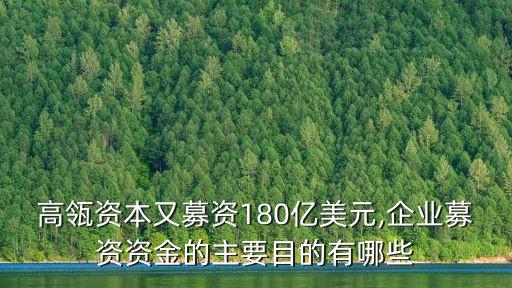 高瓴资本又募资180亿美元,企业募资资金的主要目的有哪些